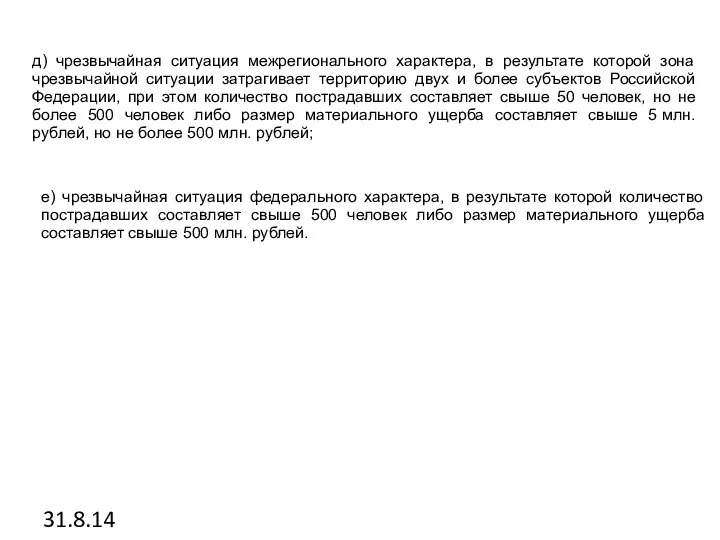 д) чрезвычайная ситуация межрегионального характера, в результате которой зона чрезвычайной ситуации затрагивает территорию двух и более субъектов Российской Федерации, при этом количество пострадавших составляет свыше 50 человек, но не более 500 человек либо размер материального ущерба составляет свыше 5 млн. рублей, но не более 500 млн. рублей;

е) чрезвычайная ситуация федерального характера, в результате которой количество пострадавших составляет свыше 500 человек либо размер материального ущерба составляет свыше 500 млн. рублей.

31.8.14